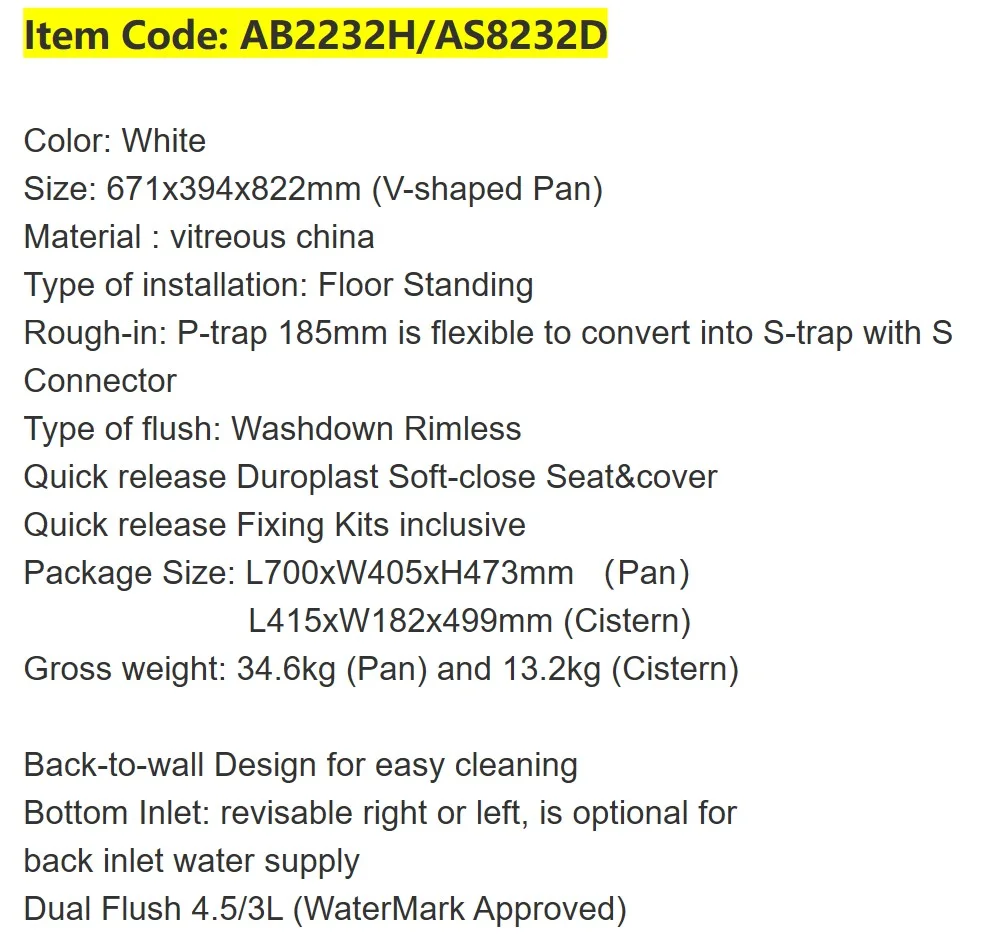 Item Code: AB2232H/AS8232D

Color: White
Size: 671x394x822mm (V-shaped Pan)
Material : vitreous china
Type of installation: Floor Standing
Rough-in: P-trap 185mm is flexible to convert into S-trap with S Connector
Type of flush: Washdown Rimless
Quick release Duroplast Soft-close Seat&cover
Quick release Fixing Kits inclusive
Package Size: L700xW405xH473mm (Pan)
L415xW182x499mm (Cistern)
Gross weight: 34.6kg (Pan) and 13.2kg (Cistern)

Back-to-wall Design for easy cleaning
Bottom Inlet: revisable right or left, is optional for back inlet water supply
Dual Flush 4.5/3L (WaterMark Approved)